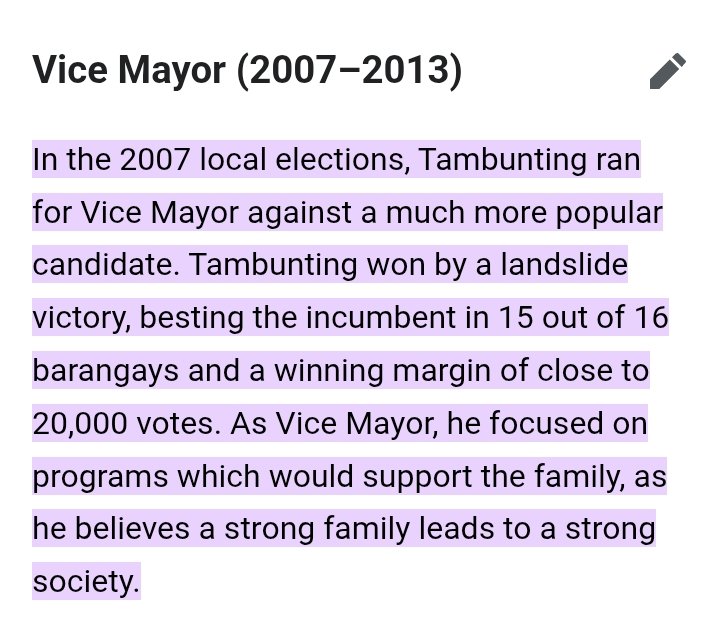 Vice Mayor (2007–2013)

In the 2007 local elections, Tambunting ran for Vice Mayor against a much more popular candidate. Tambunting won by a landslide victory, besting the incumbent in 15 out of 16 barangays and a winning margin of close to 20,000 votes. As Vice Mayor, he focused on programs which would support the family, as he believes a strong family leads to a strong society.